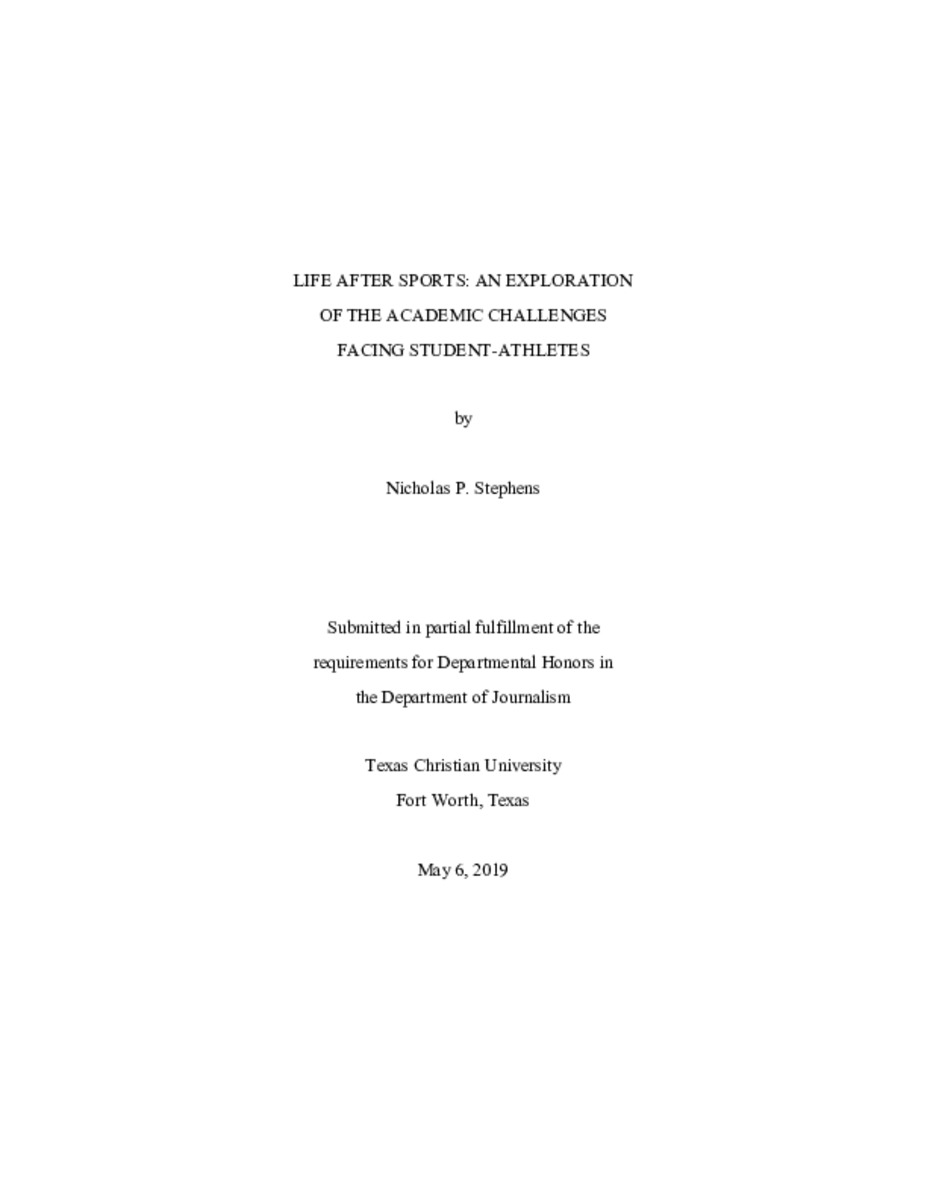 LIFE AFTER SPORTS: AN EXPLORATION
OF THE ACADEMIC CHALLENGES
FACING STUDENT-ATHLETES

by

Nicholas P. Stephens

Submitted in partial fulfillment of the
requirements for Departmental Honors in
the Department of Journalism

Texas Christian University
Fort Worth, Texas

May 6, 2019